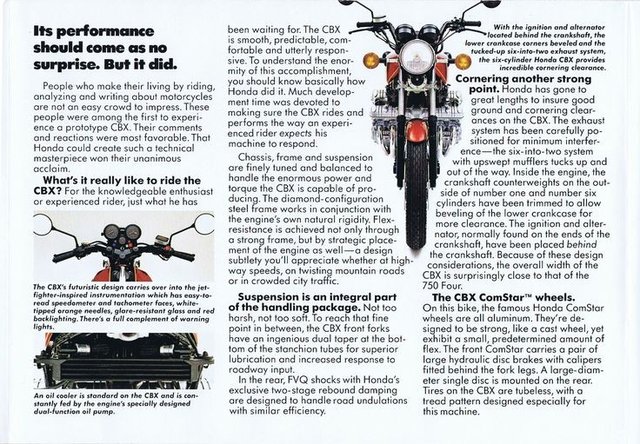 Its performance should come as no surprise. But it did.

People who make their living by riding, analyzing and writing about motorcycles are not an easy crowd to impress. These people were among the first to experience a prototype CBX. Their comments and reactions were most favorable. That Honda could create such a technical masterpiece won their unanimous acclaim.

What's it really like to ride the CBX? For the knowledgeable enthusiast or experienced rider, just what he has

The CBX's futuristic design carries over into the jet-fighter-inspired instrumentation which has easy-to-read speedometer and tachometer faces, white-tipped orange needles, glare-resistant glass and red backlighting. There's a full complement of warning lights.

An oil cooler is standard on the CBX and is constantly fed by the engine's specially designed dual-function oil pump.

been waiting for. The CBX is smooth, predictable, comfortable and utterly responsive. To understand the enormity of this accomplishment, you should know basically how Honda did it. Much development time was devoted to making sure the CBX rides and performs the way an experienced rider expects his machine to respond.

Chassis, frame and suspension are finely tuned and balanced to handle the enormous power and torque the CBX is capable of producing. The diamond-configuration steel frame works in conjunction with the engine's own natural rigidity. Flex-resistance is achieved not only through a strong frame, but by strategic placement of the engine as well—a design subtlety you'll appreciate whether at highway speeds, on twisting mountain roads or in crowded city traffic.

Suspension is an integral part of the handling package. Not too harsh, not too soft. To reach that fine point in between, the CBX front forks have an ingenious dual taper at the bottom of the stanchion tubes for superior lubrication and increased response to roadway input.

In the rear, FVQ shocks with Honda's exclusive two-stage rebound damping are designed to handle road undulations with similar efficiency.

With the ignition and alternator located behind the crankshaft, the lower crankcase corners beveled and the tucked-up six-into-two exhaust system, the six-cylinder Honda CBX provides incredible cornering clearance.

Cornering another strong point. Honda has gone to great lengths to insure good ground and cornering clearances on the CBX. The exhaust system has been carefully positioned for minimum interference—the six-into-two system with upswept mufflers tucks up and out of the way. Inside the engine, the crankshaft counterweights on the outside of number one and number six cylinders have been trimmed to allow beveling of the lower crankcase for more clearance. The ignition and alternator, normally found on the ends of the crankshaft, have been placed behind the crankshaft. Because of these design considerations, the overall width of the CBX is surprisingly close to that of the 750 Four.

The CBX ComStar™ wheels. On this bike, the famous Honda ComStar wheels are all aluminum. They're designed to be strong, like a cast wheel, yet exhibit a small, predetermined amount of flex. The front ComStar carries a pair of large hydraulic disc brakes with calipers fitted behind the fork legs. A large-diameter single disc is mounted on the rear. Tires on the CBX are tubeless, with a tread pattern designed especially for this machine.